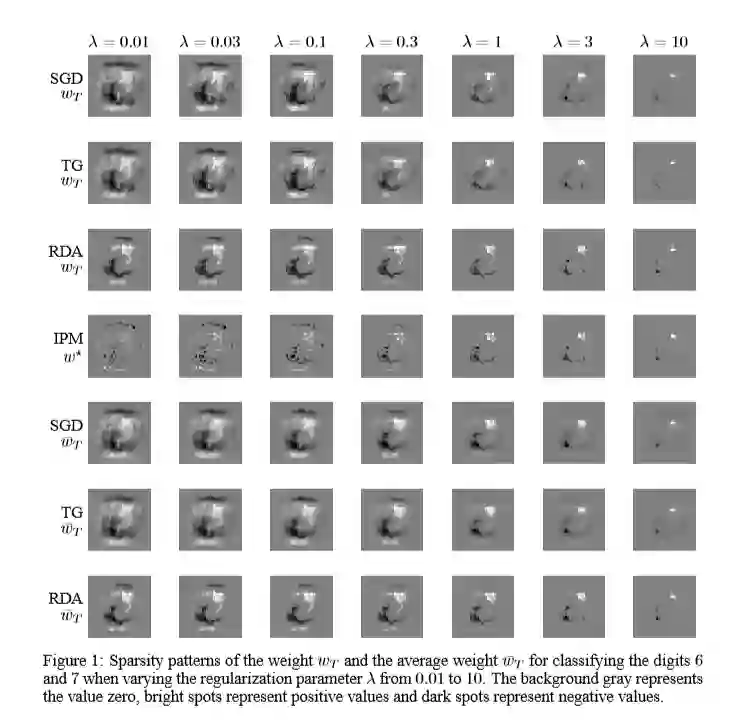 $\lambda = 0.01$ $\lambda = 0.03$ $\lambda = 0.1$ $\lambda = 0.3$ $\lambda = 1$ $\lambda = 3$ $\lambda = 10$

SGD $w_T$

TG $w_T$

RDA $w_T$

IPM $w^\star$

SGD $\bar{w}_T$

TG $\bar{w}_T$

RDA $\bar{w}_T$

Figure 1: Sparsity patterns of the weight $w_T$ and the average weight $\bar{w}_T$ for classifying the digits 6 and 7 when varying the regularization parameter $\lambda$ from 0.01 to 10. The background gray represents the value zero, bright spots represent positive values and dark spots represent negative values.